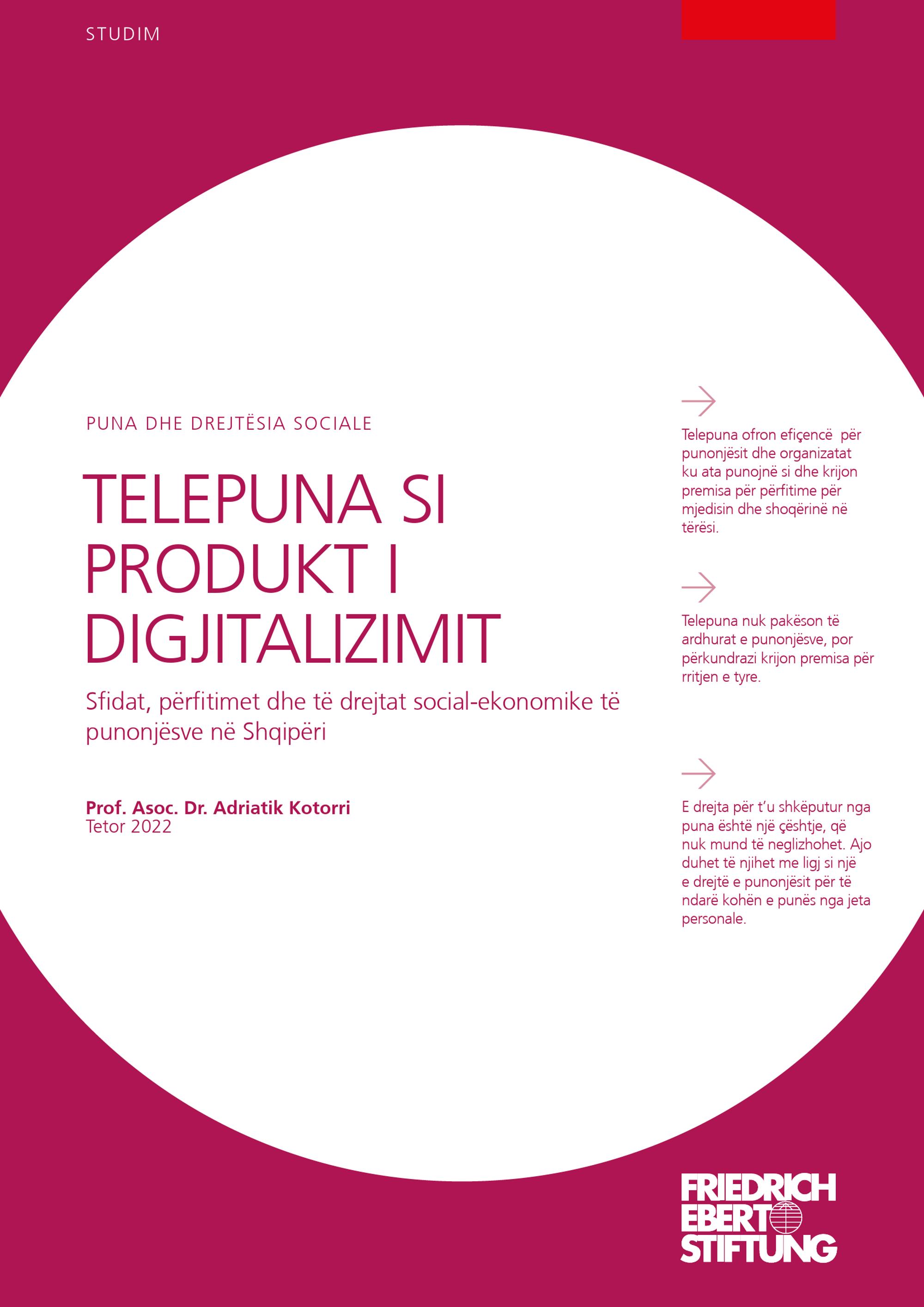 STUDIM

PUNA DHE DREJTËSIA SOCIALE

TELEPUNA SI PRODUKT I DIGJITALIZIMIT

Sfidat, përfitimet dhe të drejtat social-ekonomike të punonjësve në Shqipëri

Prof. Asoc. Dr. Adriatik Kotorri
Tetor 2022

→

Telepuna ofron efiçencë për punonjësit dhe organizatat ku ata punojnë si dhe krijon premisa për përfitime për mjedisin dhe shoqërinë në tërësi.

→

Telepuna nuk pakëson të ardhurat e punonjësve, por përkundrazi krijon premisa për rritjen e tyre.

→

E drejta për t'u shkëputur nga puna është një çështje, që nuk mund të neglizhohet. Ajo duhet të njihet me ligj si një e drejtë e punonjësit për të ndarë kohën e punës nga jeta personale.

FRIEDRICH
EBERT
STIFTUNG